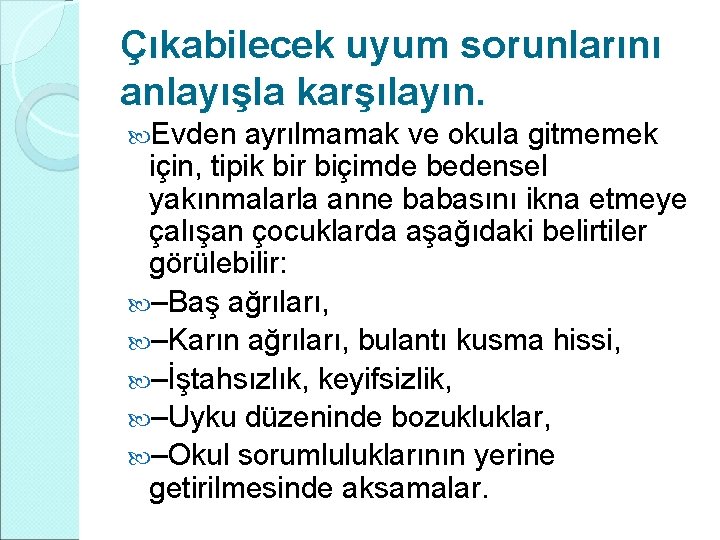 Çıkabilecek uyum sorunlarını anlayışla karşılayın.

Evden ayrılmamak ve okula gitmemek için, tipik bir biçimde bedensel yakınmalarla anne babasını ikna etmeye çalışan çocuklarda aşağıdaki belirtiler görülebilir:

–Baş ağrıları,

–Karın ağrıları, bulantı kusma hissi,

–İştahsızlık, keyifsizlik,

–Uyku düzeninde bozukluklar,

–Okul sorumluluklarının yerine getirilmesinde aksamalar.